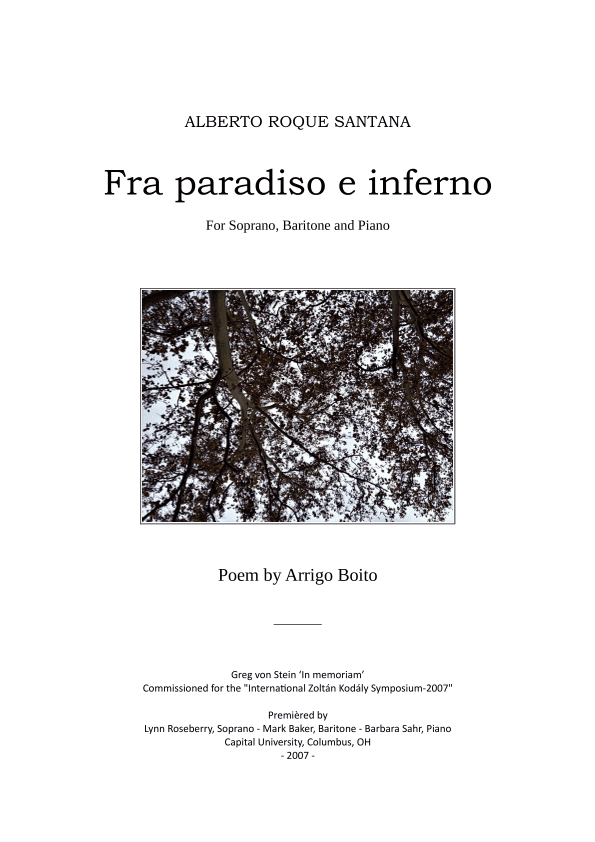 ALBERTO ROQUE SANTANA

Fra paradiso e inferno

For Soprano, Baritone and Piano

Poem by Arrigo Boito

Greg von Stein 'In memoriam'
Commissioned for the "International Zoltán Kodály Symposium-2007"

Premièred by
Lynn Roseberry, Soprano - Mark Baker, Baritone - Barbara Sahr, Piano
Capital University, Columbus, OH
- 2007 -